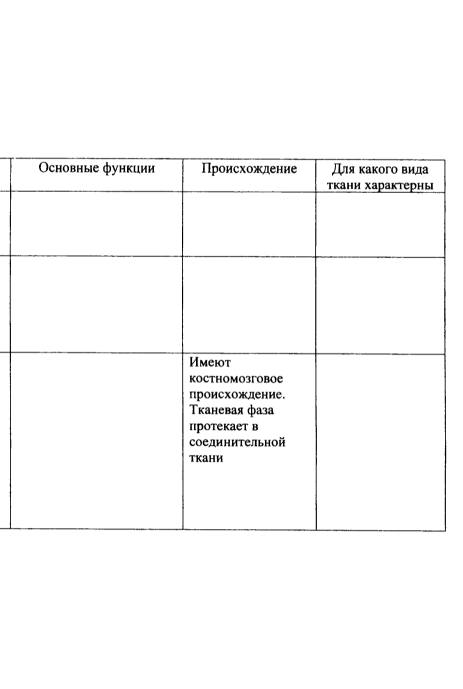 | Основные функции | Происхождение | Для какого вида ткани характерны |
|---|---|---|
| | | |
| | | |
| | Имеют костномозговое происхождение. Тканевая фаза протекает в соединительной ткани | |